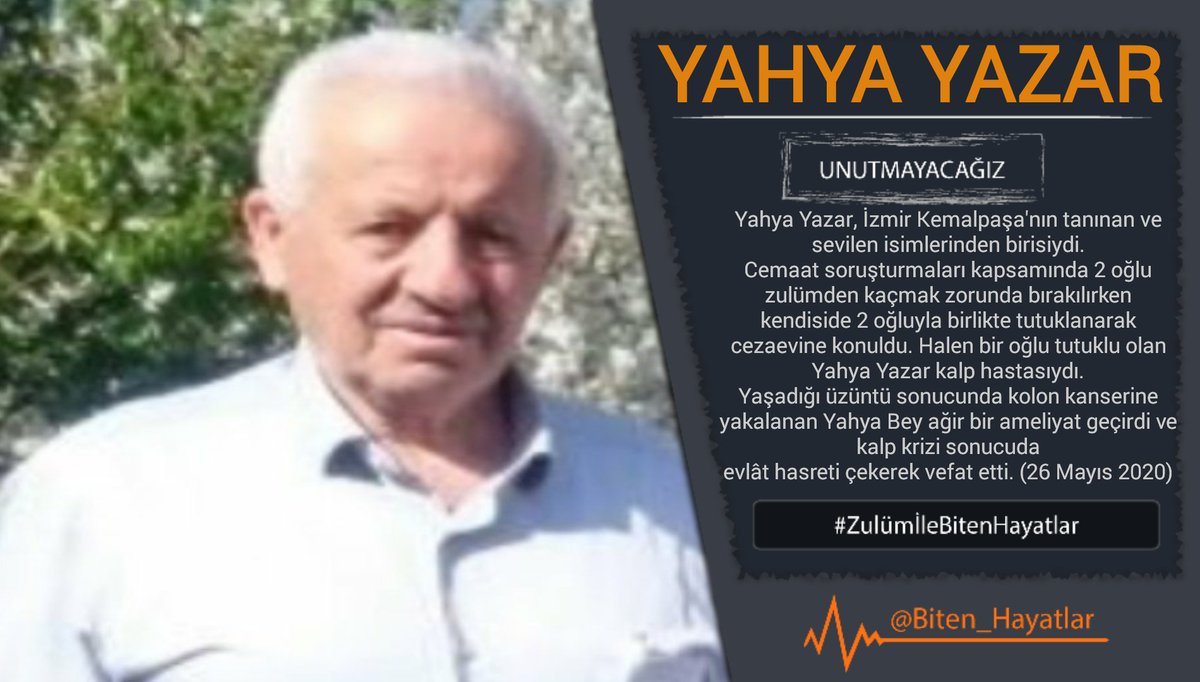 YAHYA YAZAR

UNUTMAYACAĞIZ

Yahya Yazar, İzmir Kemalpaşa'nın tanınan ve sevilen isimlerinden birisiydi. Cemaat soruşturmaları kapsamında 2 oğlu zulümden kaçmak zorunda bırakılırken kendiside 2 oğluyla birlikte tutuklanarak cezaevine konuldu. Halen bir oğlu tutuklu olan Yahya Yazar kalp hastasıydı. Yaşadığı üzüntü sonucunda kolon kanserine yakalanan Yahya Bey ağir bir ameliyat geçirdi ve kalp krizi sonucuda evlât hasreti çekerek vefat etti. (26 Mayıs 2020)

#ZulümİleBitenHayatlar

@Biten_Hayatlar